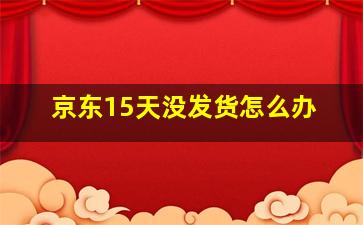 京东15天没发货怎么办